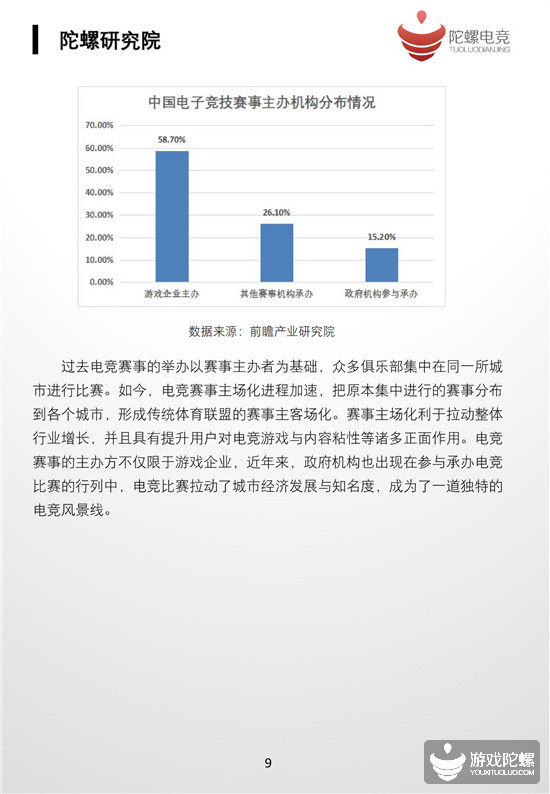 陀螺研究院

陀螺电竞
TUOLUODIANJING

中国电子竞技赛事主办机构分布情况

70.00%
60.00%
50.00%
40.00%
30.00%
20.00%
10.00%
0.00%

58.70%
26.10%
15.20%

游戏企业主办
其他赛事机构承办
政府机构参与承办

数据来源：前瞻产业研究院

过去电竞赛事的举办以赛事主办者为基础，众多俱乐部集中在同一所城市进行比赛。如今，电竞赛事主场化进程加速，把原本集中进行的赛事分布到各个城市，形成传统体育联盟的赛事主客场化。赛事主场化利于拉动整体行业增长，并且具有提升用户对电竞游戏与内容粘性等诸多正面作用。电竞赛事的主办方不仅限于游戏企业，近年来，政府机构也出现在参与承办电竞比赛的行列中，电竞比赛拉动了城市经济发展与知名度，成为了一道独特的电竞风景线。

9

游戏陀螺
YOUXITUOLUO.COM